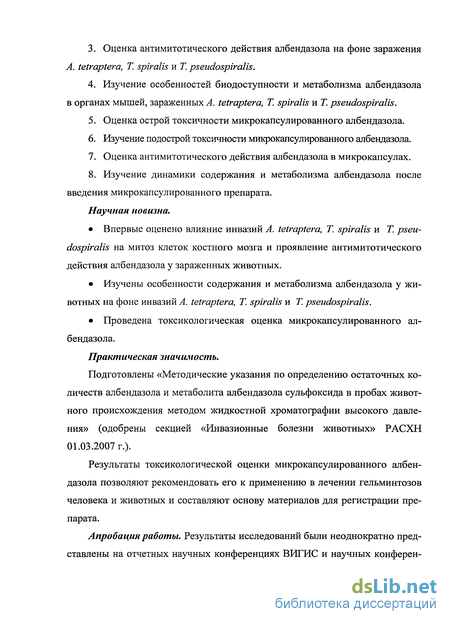 3. Оценка антимитотического действия албендазола на фоне заражения A. tetraptera, T. spiralis и T. pseudospiralis.

4. Изучение особенностей биодоступности и метаболизма албендазола в органах мышей, зараженных A. tetraptera, T. spiralis и T. pseudospiralis.

5. Оценка острой токсичности микрокапсулированного албендазола.

6. Изучение подострой токсичности микрокапсулированного албендазола.

7. Оценка антимитотического действия албендазола в микрокапсулах.

8. Изучение динамики содержания и метаболизма албендазола после введения микрокапсулированного препарата.

Научная новизна.

• Впервые оценено влияние инвазий A. tetraptera, T. spiralis и T. pseudospiralis на митоз клеток костного мозга и проявление антимитотического действия албендазола у зараженных животных.

• Изучены особенности содержания и метаболизма албендазола у животных на фоне инвазий A. tetraptera, T. spiralis и T. pseudospiralis.

• Проведена токсикологическая оценка микрокапсулированного албендазола.

Практическая значимость.

Подготовлены «Методические указания по определению остаточных количеств албендазола и метаболита албендазола сульфоксида в пробах животного происхождения методом жидкостной хроматографии высокого давления» (одобрены секцией «Инвазионные болезни животных» РАСХН 01.03.2007 г.).

Результаты токсикологической оценки микрокапсулированного албендазола позволяют рекомендовать его к применению в лечении гельминтозов человека и животных и составляют основу материалов для регистрации препарата.

Апробация работы. Результаты исследований были неоднократно представлены на отчетных научных конференциях ВИГИС и научных конферен-

dsLib.net
библиотека диссертаций